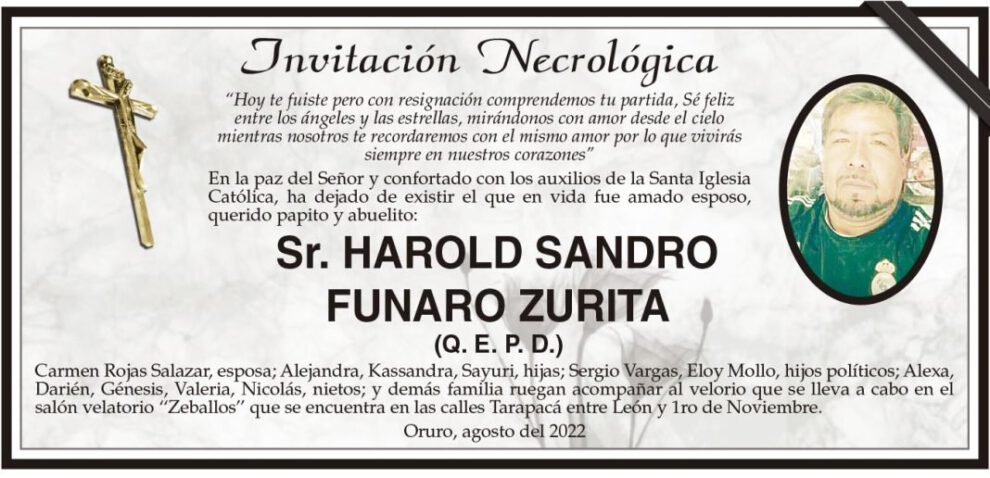 Invitación Necrológica

"Hoy te fuiste pero con resignación comprendemos tu partida, Sé feliz entre los ángeles y las estrellas, mirándonos con amor desde el cielo mientras nosotros te recordaremos con el mismo amor por lo que vivirás siempre en nuestros corazones"

En la paz del Señor y confortado con los auxilios de la Santa Iglesia Católica, ha dejado de existir el que en vida fue amado esposo, querido papito y abuelito:

Sr. HAROLD SANDRO FUNARO ZURITA

(Q. E. P. D.)

Carmen Rojas Salazar, esposa; Alejandra, Kassandra, Sayuri, hijas; Sergio Vargas, Eloy Mollo, hijos políticos; Alexa, Darién, Génesis, Valeria, Nicolás, nietos; y demás familia ruegan acompañar al velorio que se lleva a cabo en el salón velatorio "Zeballos" que se encuentra en las calles Tarapacá entre León y 1ro de Noviembre.

Oruro, agosto del 2022